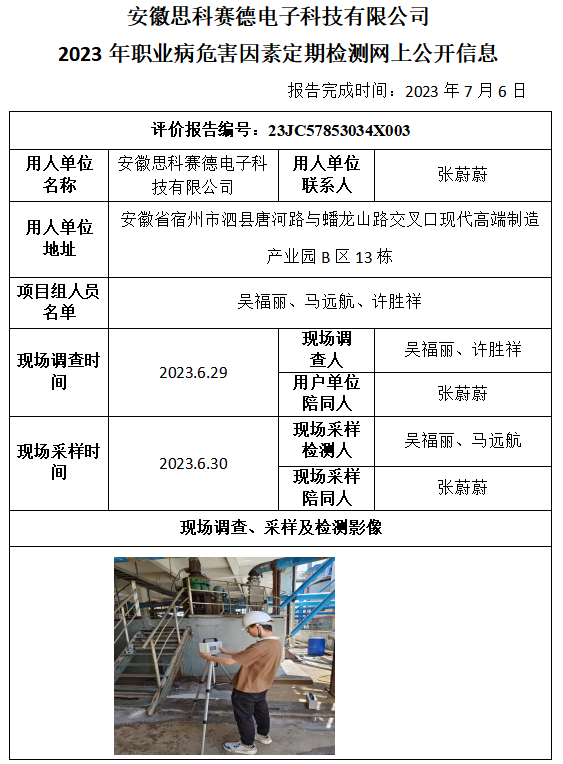 安徽思科赛德电子科技有限公司

2023 年职业病危害因素定期检测网上公开信息

报告完成时间：2023 年 7 月 6 日

| 评价报告编号：23JC57853034X003 | | | |
|---|---|---|---|
| 用人单位名称 | 安徽思科赛德电子科技有限公司 | 用人单位联系人 | 张蔚蔚 |
| 用人单位地址 | 安徽省宿州市泗县唐河路与蟠龙山路交叉口现代高端制造产业园 B 区 13 栋 | | |
| 项目组人员名单 | 吴福丽、马远航、许胜祥 | | |
| 现场调查时间 | 2023.6.29 | 现场调查人 | 吴福丽、许胜祥 |
| | | 用户单位陪同人 | 张蔚蔚 |
| 现场采样时间 | 2023.6.30 | 现场采样检测人 | 吴福丽、马远航 |
| | | 现场采样陪同人 | 张蔚蔚 |
| 现场调查、采样及检测影像 | | | |